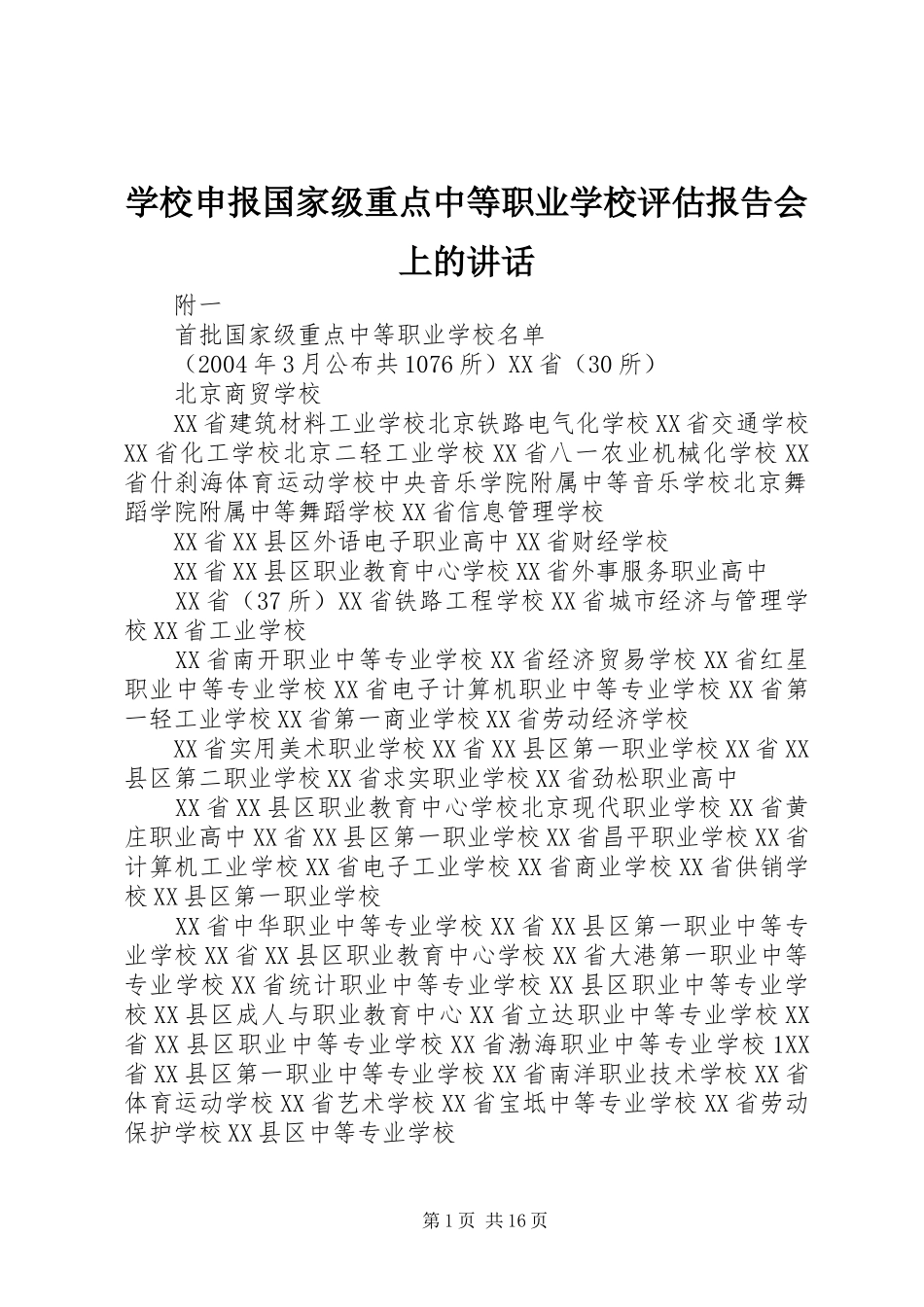 学校申报国家级重点中等职业学校评估报告会上的讲话

附一

首批国家级重点中等职业学校名单

（2004年3月公布共1076所）XX省（30所）

北京商贸学校

XX省建筑材料工业学校北京铁路电气化学校XX省交通学校XX省化工学校北京二轻工业学校XX省八一农业机械化学校XX省什刹海体育运动学校中央音乐学院附属中等音乐学校北京舞蹈学院附属中等舞蹈学校XX省信息管理学校

XX省XX县区外语电子职业高中XX省财经学校

XX省XX县区职业教育中心学校XX省外事服务职业高中

XX省（37所）XX省铁路工程学校XX省城市经济与管理学校XX省工业学校

XX省南开职业中等专业学校XX省经济贸易学校XX省红星职业中等专业学校XX省电子计算机职业中等专业学校XX省第一轻工业学校XX省第一商业学校XX省劳动经济学校

XX省实用美术职业学校XX省XX县区第一职业学校XX省XX县区第二职业学校XX省求实职业学校XX省劲松职业高中

XX省XX县区职业教育中心学校北京现代职业学校XX省黄庄职业高中XX省XX县区第一职业学校XX省昌平职业学校XX省计算机工业学校XX省电子工业学校XX省商业学校XX省供销学校XX县区第一职业学校

XX省中华职业中等专业学校XX省XX县区第一职业中等专业学校XX省XX县区职业教育中心学校XX省大港第一职业中等专业学校XX省统计职业中等专业学校XX县区职业中等专业学校XX县区成人与职业教育中心XX省立达职业中等专业学校XX省XX县区职业中等专业学校XX省渤海职业中等专业学校1XX省XX县区第一职业中等专业学校XX省南洋职业技术学校XX省体育运动学校XX省艺术学校XX省宝坻中等专业学校XX省劳动保护学校XX县区中等专业学校

第1页 共16页